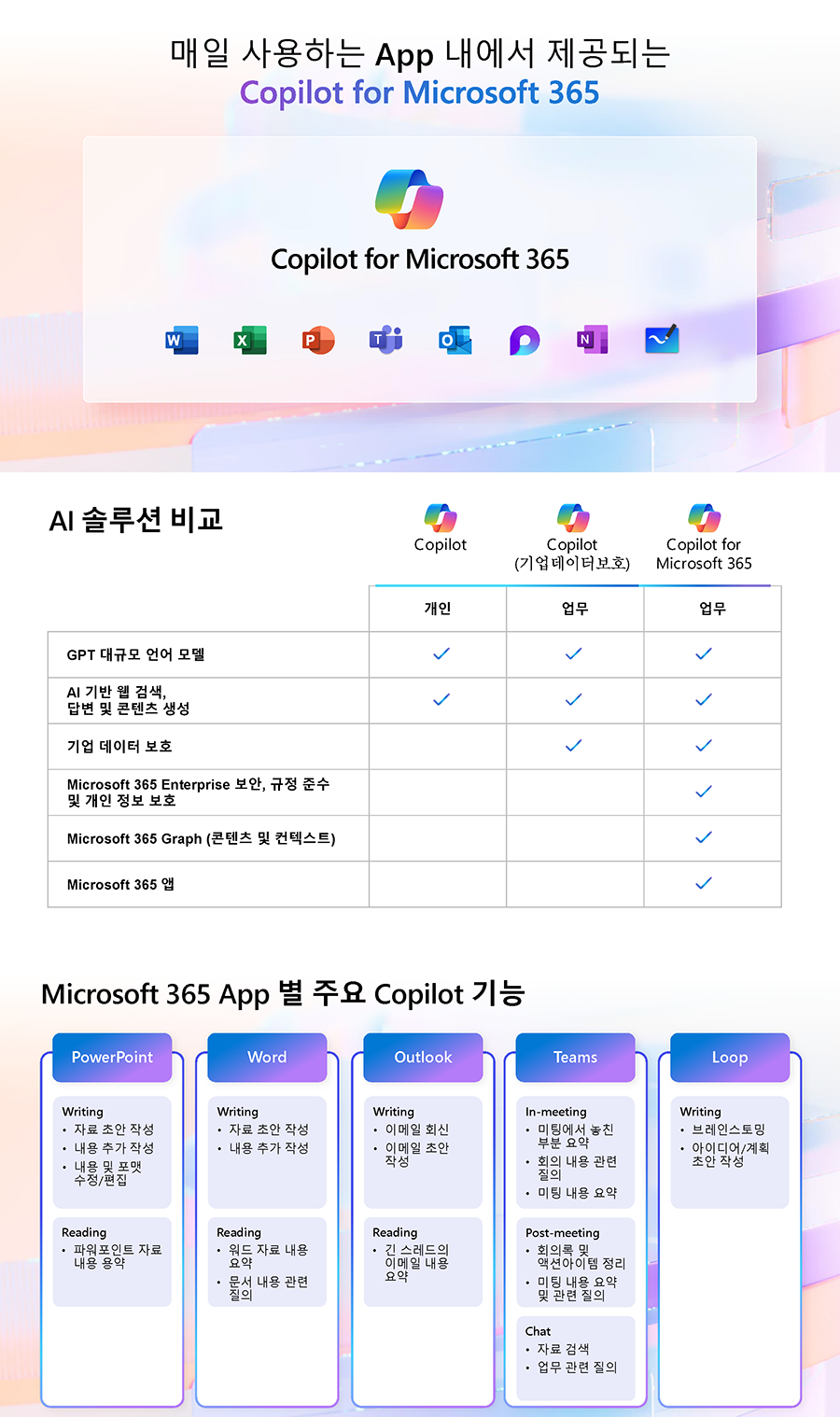 매일 사용하는 App 내에서 제공되는
Copilot for Microsoft 365

Copilot for Microsoft 365

AI 솔루션 비교

| | Copilot | Copilot (기업데이터보호) | Copilot for Microsoft 365 |
|---|---|---|---|
| | 개인 | 업무 | 업무 |
| GPT 대규모 언어 모델 | ✓ | ✓ | ✓ |
| AI 기반 웹 검색, 답변 및 콘텐츠 생성 | ✓ | ✓ | ✓ |
| 기업 데이터 보호 | | ✓ | ✓ |
| Microsoft 365 Enterprise 보안, 규정 준수 및 개인 정보 보호 | | | ✓ |
| Microsoft 365 Graph (콘텐츠 및 컨텍스트) | | | ✓ |
| Microsoft 365 앱 | | | ✓ |

Microsoft 365 App 별 주요 Copilot 기능

PowerPoint
Writing
• 자료 초안 작성
• 내용 추가 작성
• 내용 및 포맷 수정/편집
Reading
• 파워포인트 자료 내용 용약

Word
Writing
• 자료 초안 작성
• 내용 추가 작성
Reading
• 워드 자료 내용 요약
• 문서 내용 관련 질의

Outlook
Writing
• 이메일 회신
• 이메일 초안 작성
Reading
• 긴 스레드의 이메일 내용 요약

Teams
In-meeting
• 미팅에서 놓친 부분 요약
• 회의 내용 관련 질의
• 미팅 내용 요약
Post-meeting
• 회의록 및 액션아이템 정리
• 미팅 내용 요약 및 관련 질의
Chat
• 자료 검색
• 업무 관련 질의

Loop
Writing
• 브레인스토밍
• 아이디어/계획 초안 작성